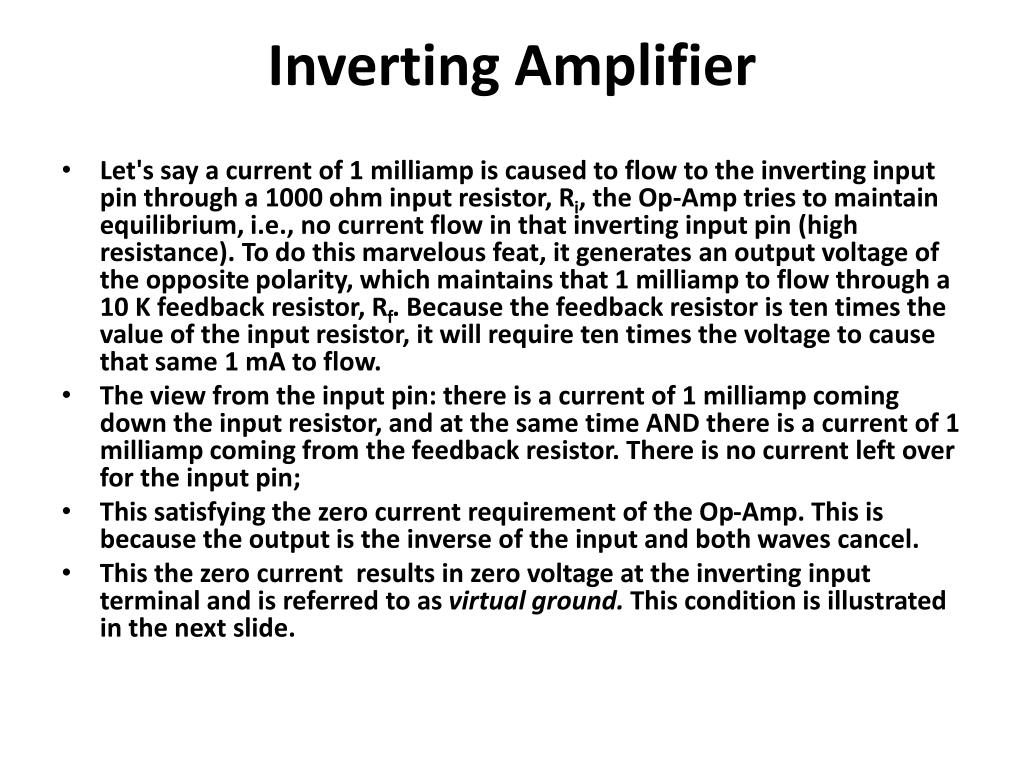 Inverting Amplifier

• Let's say a current of 1 milliamp is caused to flow to the inverting input pin through a 1000 ohm input resistor, $R_i$, the Op-Amp tries to maintain equilibrium, i.e., no current flow in that inverting input pin (high resistance). To do this marvelous feat, it generates an output voltage of the opposite polarity, which maintains that 1 milliamp to flow through a 10 K feedback resistor, $R_f$. Because the feedback resistor is ten times the value of the input resistor, it will require ten times the voltage to cause that same 1 mA to flow.
• The view from the input pin: there is a current of 1 milliamp coming down the input resistor, and at the same time AND there is a current of 1 milliamp coming from the feedback resistor. There is no current left over for the input pin;
• This satisfying the zero current requirement of the Op-Amp. This is because the output is the inverse of the input and both waves cancel.
• This the zero current results in zero voltage at the inverting input terminal and is referred to as virtual ground. This condition is illustrated in the next slide.